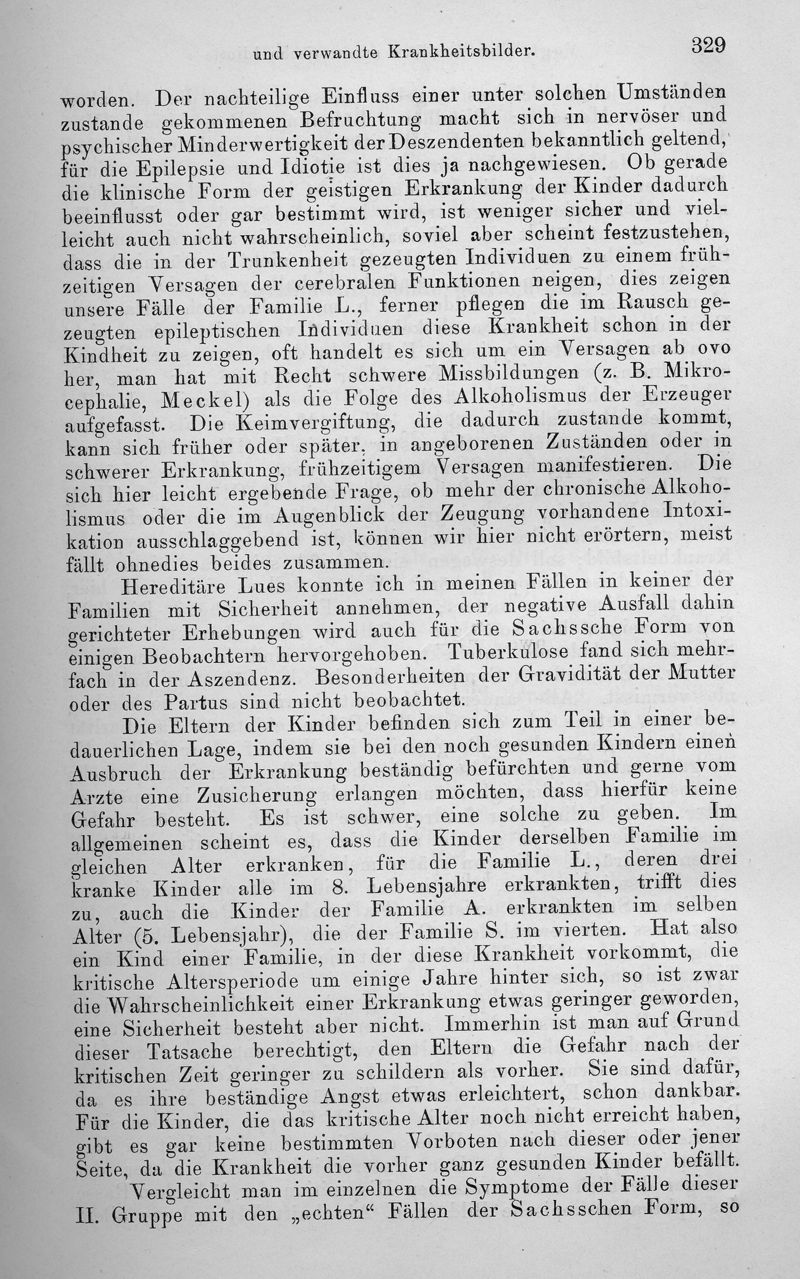 und verwandte Krankheitsbilder. 329

worden. Der nachteilige Einfluss einer unter solchen Umständen zustande gekommenen Befruchtung macht sich in nervöser und psychischer Minderwertigkeit der Deszendenten bekanntlich geltend, für die Epilepsie und Idiotie ist dies ja nachgewiesen. Ob gerade die klinische Form der geistigen Erkrankung der Kinder dadurch beeinflusst oder gar bestimmt wird, ist weniger sicher und vielleicht auch nicht wahrscheinlich, soviel aber scheint festzustehen, dass die in der Trunkenheit gezeugten Individuen zu einem frühzeitigen Versagen der cerebralen Funktionen neigen, dies zeigen unsere Fälle der Familie L., ferner pflegen die im Rausch gezeugten epileptischen Individuen diese Krankheit schon in der Kindheit zu zeigen, oft handelt es sich um ein Versagen ab ovo her, man hat mit Recht schwere Missbildungen (z. B. Mikrocephalie, Meckel) als die Folge des Alkoholismus der Erzeuger aufgefasst. Die Keimvergiftung, die dadurch zustande kommt, kann sich früher oder später, in angeborenen Zuständen oder in schwerer Erkrankung, frühzeitigem Versagen manifestieren. Die sich hier leicht ergebende Frage, ob mehr der chronische Alkoholismus oder die im Augenblick der Zeugung vorhandene Intoxikation ausschlaggebend ist, können wir hier nicht erörtern, meist fällt ohnedies beides zusammen.

Hereditäre Lues konnte ich in meinen Fällen in keiner der Familien mit Sicherheit annehmen, der negative Ausfall dahin gerichteter Erhebungen wird auch für die Sachssche Form von einigen Beobachtern hervorgehoben. Tuberkulose fand sich mehrfach in der Aszendenz. Besonderheiten der Gravidität der Mutter oder des Partus sind nicht beobachtet.

Die Eltern der Kinder befinden sich zum Teil in einer bedauerlichen Lage, indem sie bei den noch gesunden Kindern einen Ausbruch der Erkrankung beständig befürchten und gerne vom Arzte eine Zusicherung erlangen möchten, dass hierfür keine Gefahr besteht. Es ist schwer, eine solche zu geben. Im allgemeinen scheint es, dass die Kinder derselben Familie im gleichen Alter erkranken, für die Familie L., deren drei kranke Kinder alle im 8. Lebensjahre erkrankten, trifft dies zu, auch die Kinder der Familie A. erkrankten im selben Alter (5. Lebensjahr), die der Familie S. im vierten. Hat also ein Kind einer Familie, in der diese Krankheit vorkommt, die kritische Altersperiode um einige Jahre hinter sich, so ist zwar die Wahrscheinlichkeit einer Erkrankung etwas geringer geworden, eine Sicherheit besteht aber nicht. Immerhin ist man auf Grund dieser Tatsache berechtigt, den Eltern die Gefahr nach der kritischen Zeit geringer zu schildern als vorher. Sie sind dafür, da es ihre beständige Angst etwas erleichtert, schon dankbar. Für die Kinder, die das kritische Alter noch nicht erreicht haben, gibt es gar keine bestimmten Vorboten nach dieser oder jener Seite, da die Krankheit die vorher ganz gesunden Kinder befällt.

Vergleicht man im einzelnen die Symptome der Fälle dieser II. Gruppe mit den „echten“ Fällen der Sachsschen Form, so